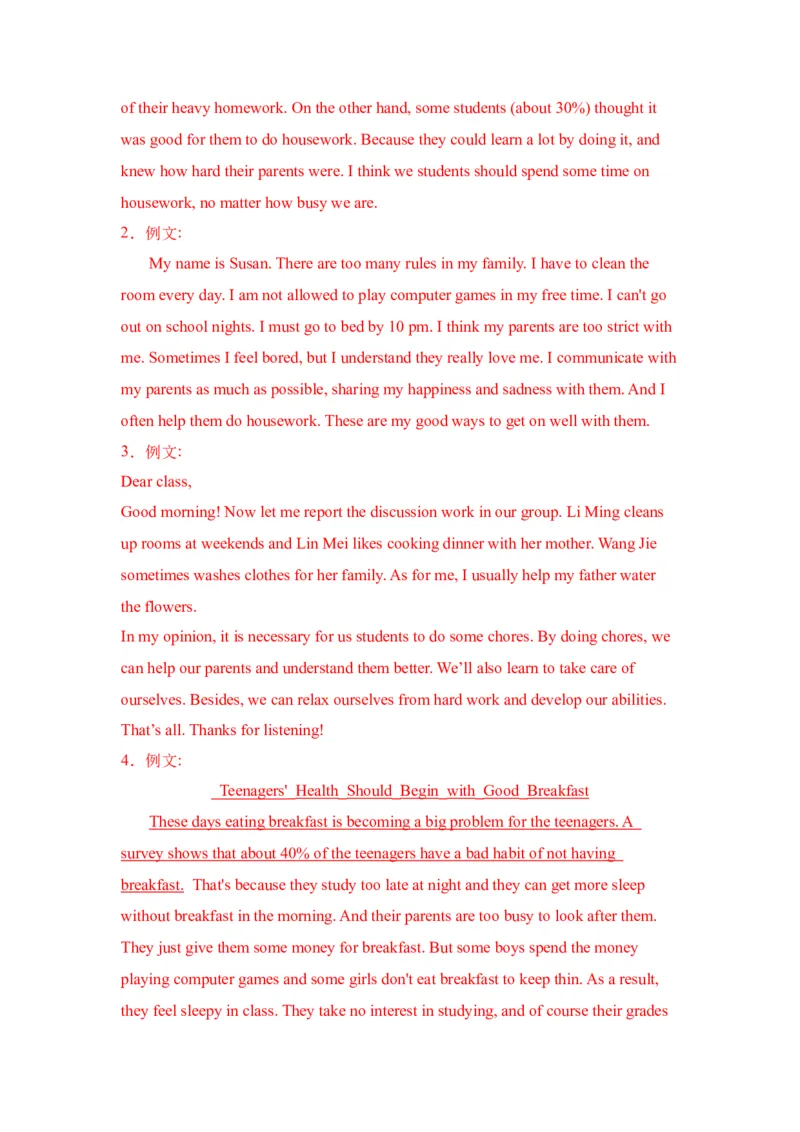 of their heavy homework. On the other hand, some students (about 30%) thought it was good for them to do housework. Because they could learn a lot by doing it, and knew how hard their parents were. I think we students should spend some time on housework, no matter how busy we are.

2．例文:

My name is Susan. There are too many rules in my family. I have to clean the room every day. I am not allowed to play computer games in my free time. I can't go out on school nights. I must go to bed by 10 pm. I think my parents are too strict with me. Sometimes I feel bored, but I understand they really love me. I communicate with my parents as much as possible, sharing my happiness and sadness with them. And I often help them do housework. These are my good ways to get on well with them.

3．例文:

Dear class,

Good morning! Now let me report the discussion work in our group. Li Ming cleans up rooms at weekends and Lin Mei likes cooking dinner with her mother. Wang Jie sometimes washes clothes for her family. As for me, I usually help my father water the flowers.

In my opinion, it is necessary for us students to do some chores. By doing chores, we can help our parents and understand them better. We'll also learn to take care of ourselves. Besides, we can relax ourselves from hard work and develop our abilities. That's all. Thanks for listening!

4．例文:

Teenagers' Health Should Begin with Good Breakfast

These days eating breakfast is becoming a big problem for the teenagers. A survey shows that about 40% of the teenagers have a bad habit of not having breakfast. That's because they study too late at night and they can get more sleep without breakfast in the morning. And their parents are too busy to look after them. They just give them some money for breakfast. But some boys spend the money playing computer games and some girls don't eat breakfast to keep thin. As a result, they feel sleepy in class. They take no interest in studying, and of course their grades